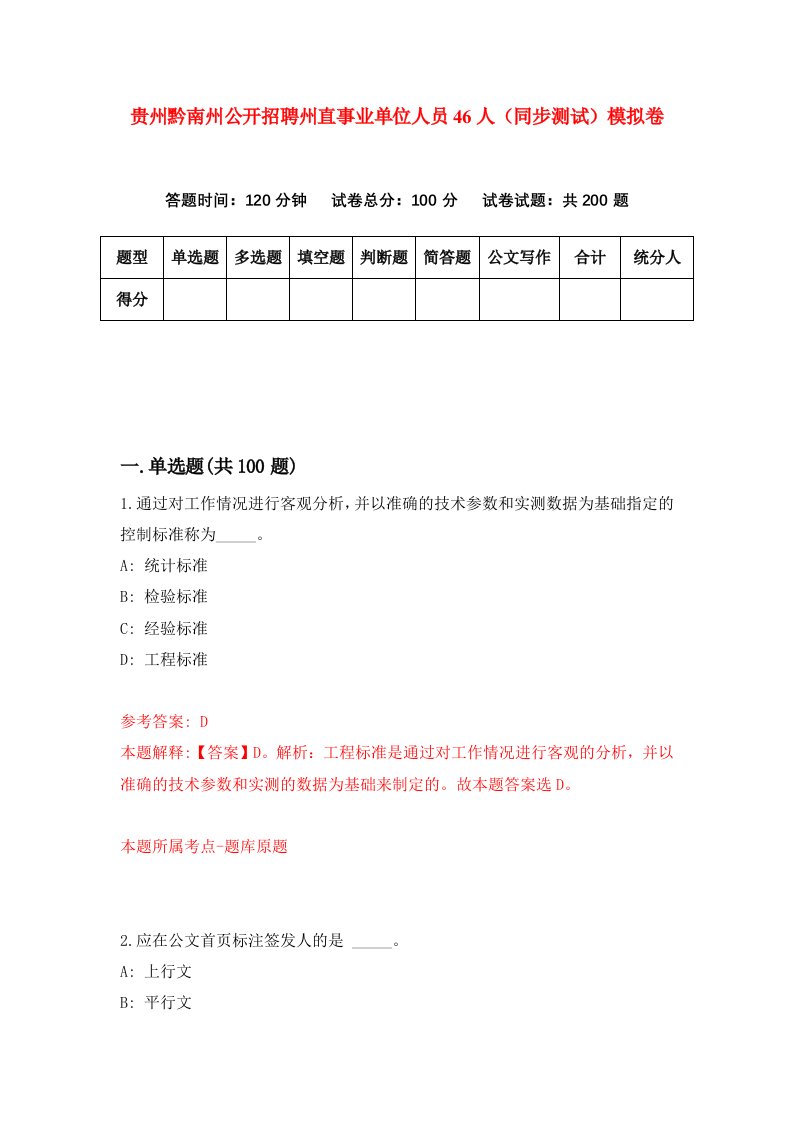 贵州黔南州公开招聘州直事业单位人员46人（同步测试）模拟卷

答题时间：120分钟　试卷总分：100分　试卷试题：共200题

| 题型 | 单选题 | 多选题 | 填空题 | 判断题 | 简答题 | 公文写作 | 合计 | 统分人 |
|---|---|---|---|---|---|---|---|---|
| 得分 | | | | | | | | |

一.单选题(共100题)

1.通过对工作情况进行客观分析，并以准确的技术参数和实测数据为基础指定的控制标准称为_____。

A: 统计标准

B: 检验标准

C: 经验标准

D: 工程标准

参考答案: D

本题解释:【答案】D。解析：工程标准是通过对工作情况进行客观的分析，并以准确的技术参数和实测的数据为基础来制定的。故本题答案选D。

本题所属考点-题库原题

2.应在公文首页标注签发人的是 _____。

A: 上行文

B: 平行文